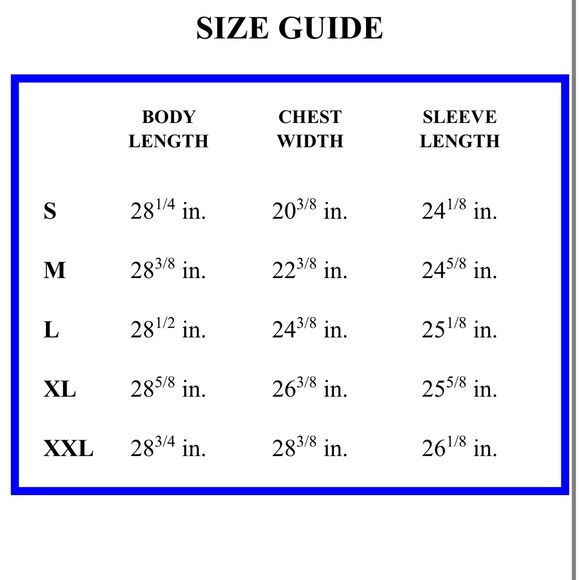 SIZE GUIDE

| | BODY LENGTH | CHEST WIDTH | SLEEVE LENGTH |
|---|---|---|---|
| S | $28^{1/4}$ in. | $20^{3/8}$ in. | $24^{1/8}$ in. |
| M | $28^{3/8}$ in. | $22^{3/8}$ in. | $24^{5/8}$ in. |
| L | $28^{1/2}$ in. | $24^{3/8}$ in. | $25^{1/8}$ in. |
| XL | $28^{5/8}$ in. | $26^{3/8}$ in. | $25^{5/8}$ in. |
| XXL | $28^{3/4}$ in. | $28^{3/8}$ in. | $26^{1/8}$ in. |